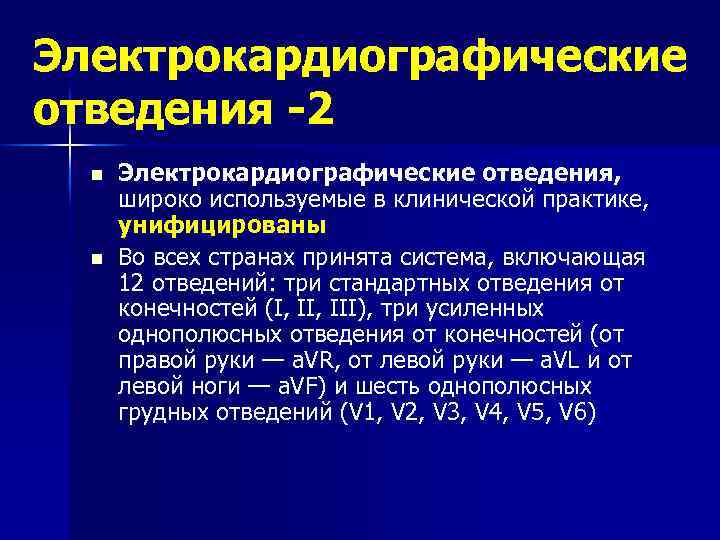 Электрокардиографические отведения -2

■ Электрокардиографические отведения, широко используемые в клинической практике, унифицированы

■ Во всех странах принята система, включающая 12 отведений: три стандартных отведения от конечностей (I, II, III), три усиленных однополюсных отведения от конечностей (от правой руки — aVR, от левой руки — aVL и от левой ноги — aVF) и шесть однополюсных грудных отведений (V1, V2, V3, V4, V5, V6)